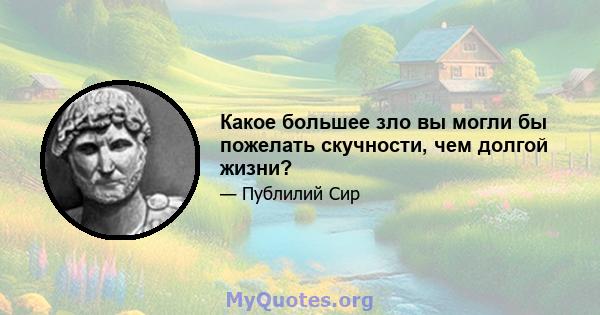 Какое большее зло вы могли бы пожелать скучности, чем долгой жизни?

— Публилий Сир

MyQuotes.org